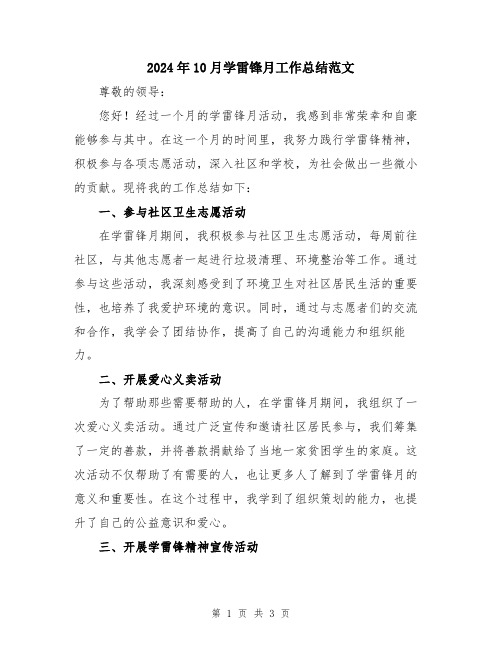 2024年10月学雷锋月工作总结范文

尊敬的领导：

您好！经过一个月的学雷锋月活动，我感到非常荣幸和自豪能够参与其中。在这一个月的时间里，我努力践行学雷锋精神，积极参与各项志愿活动，深入社区和学校，为社会做出一些微小的贡献。现将我的工作总结如下：

一、参与社区卫生志愿活动

在学雷锋月期间，我积极参与社区卫生志愿活动，每周前往社区，与其他志愿者一起进行垃圾清理、环境整治等工作。通过参与这些活动，我深刻感受到了环境卫生对社区居民生活的重要性，也培养了我爱护环境的意识。同时，通过与志愿者们的交流和合作，我学会了团结协作，提高了自己的沟通能力和组织能力。

二、开展爱心义卖活动

为了帮助那些需要帮助的人，在学雷锋月期间，我组织了一次爱心义卖活动。通过广泛宣传和邀请社区居民参与，我们筹集了一定的善款，并将善款捐献给了当地一家贫困学生的家庭。这次活动不仅帮助了有需要的人，也让更多人了解到了学雷锋月的意义和重要性。在这个过程中，我学到了组织策划的能力，也提升了自己的公益意识和爱心。

三、开展学雷锋精神宣传活动

第 1 页 共 3 页